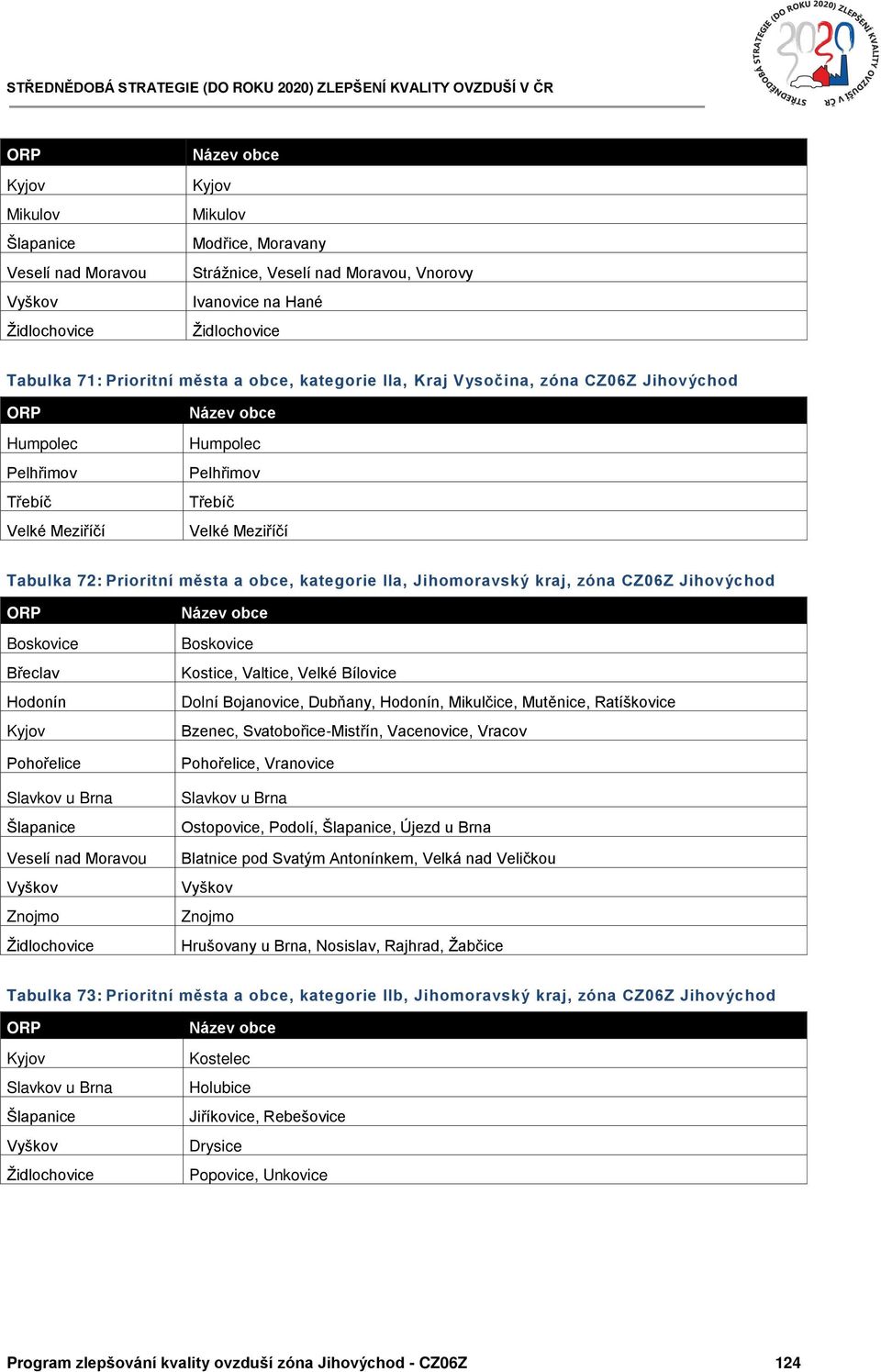 STŘEDNĚDOBÁ STRATEGIE (DO ROKU 2020) ZLEPŠENÍ KVALITY OVZDUŠÍ V ČR

STŘEDNĚDOBÁ STRATEGIE (DO ROKU 2020) ZLEPŠENÍ KVALITY OVZDUŠÍ V ČR 2020

| ORP | Název obce |
|---|---|
| Kyjov | Kyjov |
| Mikulov | Mikulov |
| Šlapanice | Modřice, Moravany |
| Veselí nad Moravou | Strážnice, Veselí nad Moravou, Vnorovy |
| Vyškov | Ivanovice na Hané |
| Židlochovice | Židlochovice |

Tabulka 71: Prioritní města a obce, kategorie IIa, Kraj Vysočina, zóna CZ06Z Jihovýchod

| ORP | Název obce |
|---|---|
| Humpolec | Humpolec |
| Pelhřimov | Pelhřimov |
| Třebíč | Třebíč |
| Velké Meziříčí | Velké Meziříčí |

Tabulka 72: Prioritní města a obce, kategorie IIa, Jihomoravský kraj, zóna CZ06Z Jihovýchod

| ORP | Název obce |
|---|---|
| Boskovice | Boskovice |
| Břeclav | Kostice, Valtice, Velké Bílovice |
| Hodonín | Dolní Bojanovice, Dubňany, Hodonín, Mikulčice, Mutěnice, Ratíškovice |
| Kyjov | Bzenec, Svatobořice-Mistřín, Vacenovice, Vracov |
| Pohořelice | Pohořelice, Vranovice |
| Slavkov u Brna | Slavkov u Brna |
| Šlapanice | Ostopovice, Podolí, Šlapanice, Újezd u Brna |
| Veselí nad Moravou | Blatnice pod Svatým Antonínkem, Velká nad Veličkou |
| Vyškov | Vyškov |
| Znojmo | Znojmo |
| Židlochovice | Hrušovany u Brna, Nosislav, Rajhrad, Žabčice |

Tabulka 73: Prioritní města a obce, kategorie IIb, Jihomoravský kraj, zóna CZ06Z Jihovýchod

| ORP | Název obce |
|---|---|
| Kyjov | Kostelec |
| Slavkov u Brna | Holubice |
| Šlapanice | Jiříkovice, Rebešovice |
| Vyškov | Drysice |
| Židlochovice | Popovice, Unkovice |

Program zlepšování kvality ovzduší zóna Jihovýchod - CZ06Z 124